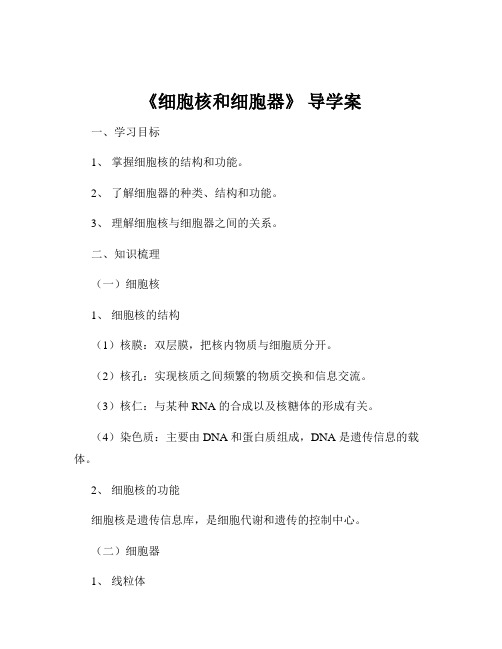 《细胞核和细胞器》 导学案

一、学习目标

1、 掌握细胞核的结构和功能。

2、 了解细胞器的种类、结构和功能。

3、 理解细胞核与细胞器之间的关系。

二、知识梳理

（一）细胞核

1、 细胞核的结构

（1）核膜：双层膜，把核内物质与细胞质分开。

（2）核孔：实现核质之间频繁的物质交换和信息交流。

（3）核仁：与某种 RNA 的合成以及核糖体的形成有关。

（4）染色质：主要由 DNA 和蛋白质组成，DNA 是遗传信息的载体。

2、 细胞核的功能

细胞核是遗传信息库，是细胞代谢和遗传的控制中心。

（二）细胞器

1、 线粒体